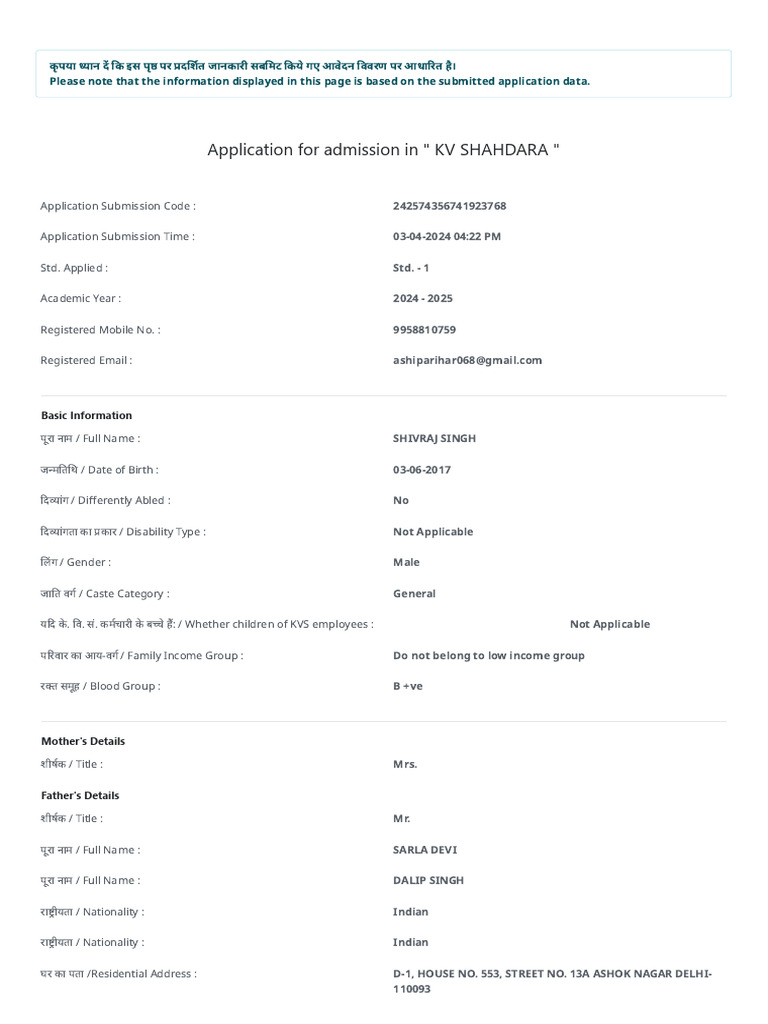 कृपया ध्यान दें कि इस पृष्ठ पर प्रदर्शित जानकारी सबमिट किये गए आवेदन विवरण पर आधारित है।
Please note that the information displayed in this page is based on the submitted application data.

Application for admission in " KV SHAHDARA "

Application Submission Code : 242574356741923768
Application Submission Time : 03-04-2024 04:22 PM
Std. Applied : Std. - 1
Academic Year : 2024 - 2025
Registered Mobile No. : 9958810759
Registered Email : ashiparihar068@gmail.com

Basic Information
पूरा नाम / Full Name : SHIVRAJ SINGH
जन्मतिथि / Date of Birth : 03-06-2017
दिव्यांग / Differently Abled : No
दिव्यांगता का प्रकार / Disability Type : Not Applicable
लिंग / Gender : Male
जाति वर्ग / Caste Category : General
यदि के. वि. सं. कर्मचारी के बच्चे हैं: / Whether children of KVS employees : Not Applicable
परिवार का आय-वर्ग / Family Income Group : Do not belong to low income group
रक्त समूह / Blood Group : B +ve

Mother's Details
शीर्षक / Title : Mrs.
Father's Details
शीर्षक / Title : Mr.
पूरा नाम / Full Name : SARLA DEVI
पूरा नाम / Full Name : DALIP SINGH
राष्ट्रीयता / Nationality : Indian
राष्ट्रीयता / Nationality : Indian
घर का पता /Residential Address : D-1, HOUSE NO. 553, STREET NO. 13A ASHOK NAGAR DELHI-110093